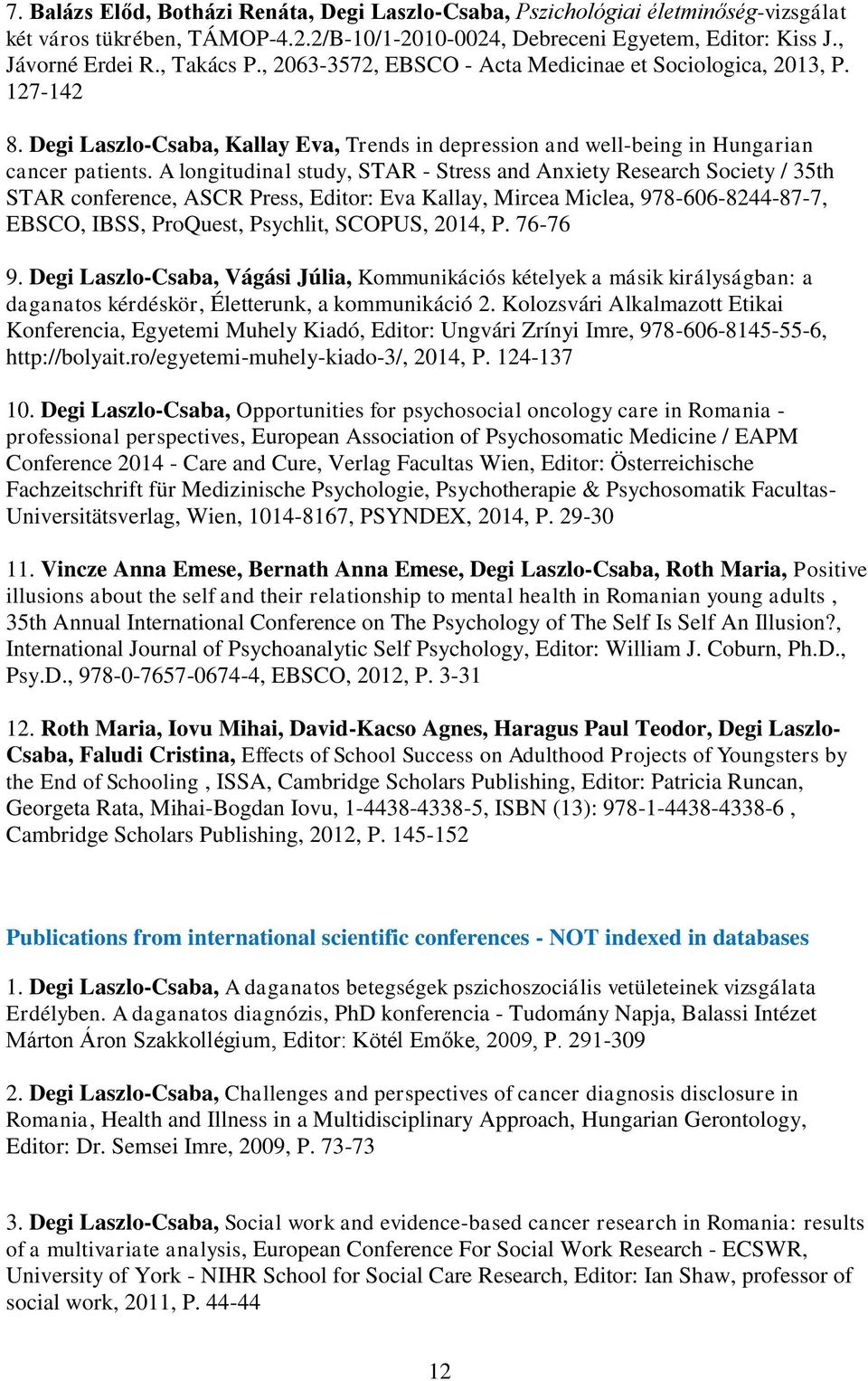 7. Balázs Előd, Botházi Renáta, Degi Laszlo-Csaba, Pszichológiai életminőség-vizsgálat két város tükrében, TÁMOP-4.2.2/B-10/1-2010-0024, Debreceni Egyetem, Editor: Kiss J., Jávorné Erdei R., Takács P., 2063-3572, EBSCO - Acta Medicinae et Sociologica, 2013, P. 127-142

8. Degi Laszlo-Csaba, Kallay Eva, Trends in depression and well-being in Hungarian cancer patients. A longitudinal study, STAR - Stress and Anxiety Research Society / 35th STAR conference, ASCR Press, Editor: Eva Kallay, Mircea Miclea, 978-606-8244-87-7, EBSCO, IBSS, ProQuest, Psychlit, SCOPUS, 2014, P. 76-76

9. Degi Laszlo-Csaba, Vágási Júlia, Kommunikációs kételyek a másik királyságban: a daganatos kérdéskör, Életterunk, a kommunikáció 2. Kolozsvári Alkalmazott Etikai Konferencia, Egyetemi Muhely Kiadó, Editor: Ungvári Zrínyi Imre, 978-606-8145-55-6, http://bolyait.ro/egyetemi-muhely-kiado-3/, 2014, P. 124-137

10. Degi Laszlo-Csaba, Opportunities for psychosocial oncology care in Romania - professional perspectives, European Association of Psychosomatic Medicine / EAPM Conference 2014 - Care and Cure, Verlag Facultas Wien, Editor: Österreichische Fachzeitschrift für Medizinische Psychologie, Psychotherapie & Psychosomatik Facultas-Universitätsverlag, Wien, 1014-8167, PSYNDEX, 2014, P. 29-30

11. Vincze Anna Emese, Bernath Anna Emese, Degi Laszlo-Csaba, Roth Maria, Positive illusions about the self and their relationship to mental health in Romanian young adults , 35th Annual International Conference on The Psychology of The Self Is Self An Illusion?, International Journal of Psychoanalytic Self Psychology, Editor: William J. Coburn, Ph.D., Psy.D., 978-0-7657-0674-4, EBSCO, 2012, P. 3-31

12. Roth Maria, Iovu Mihai, David-Kacso Agnes, Haragus Paul Teodor, Degi Laszlo-Csaba, Faludi Cristina, Effects of School Success on Adulthood Projects of Youngsters by the End of Schooling , ISSA, Cambridge Scholars Publishing, Editor: Patricia Runcan, Georgeta Rata, Mihai-Bogdan Iovu, 1-4438-4338-5, ISBN (13): 978-1-4438-4338-6 , Cambridge Scholars Publishing, 2012, P. 145-152

Publications from international scientific conferences - NOT indexed in databases

1. Degi Laszlo-Csaba, A daganatos betegségek pszichoszociális vetületeinek vizsgálata Erdélyben. A daganatos diagnózis, PhD konferencia - Tudomány Napja, Balassi Intézet Márton Áron Szakkollégium, Editor: Kötél Emőke, 2009, P. 291-309

2. Degi Laszlo-Csaba, Challenges and perspectives of cancer diagnosis disclosure in Romania, Health and Illness in a Multidisciplinary Approach, Hungarian Gerontology, Editor: Dr. Semsei Imre, 2009, P. 73-73

3. Degi Laszlo-Csaba, Social work and evidence-based cancer research in Romania: results of a multivariate analysis, European Conference For Social Work Research - ECSWR, University of York - NIHR School for Social Care Research, Editor: Ian Shaw, professor of social work, 2011, P. 44-44

12